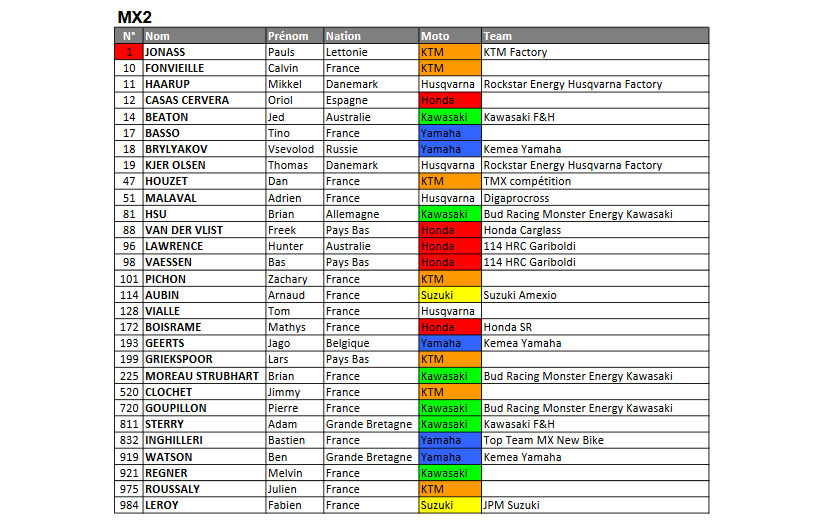 MX2

| N° | Nom | Prénom | Nation | Moto | Team |
|---|---|---|---|---|---|
| 1 | JONASS | Pauls | Lettonie | KTM | KTM Factory |
| 10 | FONVIEILLE | Calvin | France | KTM | |
| 11 | HAARUP | Mikkel | Danemark | Husqvarna | Rockstar Energy Husqvarna Factory |
| 12 | CASAS CERVERA | Oriol | Espagne | Honda | |
| 14 | BEATON | Jed | Australie | Kawasaki | Kawasaki F&H |
| 17 | BASSO | Tino | France | Yamaha | |
| 18 | BRYLYAKOV | Vsevolod | Russie | Yamaha | Kemea Yamaha |
| 19 | KJER OLSEN | Thomas | Danemark | Husqvarna | Rockstar Energy Husqvarna Factory |
| 47 | HOUZET | Dan | France | KTM | TMX compétition |
| 51 | MALAVAL | Adrien | France | Husqvarna | Digaprocross |
| 81 | HSU | Brian | Allemagne | Kawasaki | Bud Racing Monster Energy Kawasaki |
| 88 | VAN DER VLIST | Freek | Pays Bas | Honda | Honda Carglass |
| 96 | LAWRENCE | Hunter | Australie | Honda | 114 HRC Gariboldi |
| 98 | VAESSEN | Bas | Pays Bas | Honda | 114 HRC Gariboldi |
| 101 | PICHON | Zachary | France | KTM | |
| 114 | AUBIN | Arnaud | France | Suzuki | Suzuki Amexio |
| 128 | VIALLE | Tom | France | Husqvarna | |
| 172 | BOISRAME | Mathys | France | Honda | Honda SR |
| 193 | GEERTS | Jago | Belgique | Yamaha | Kemea Yamaha |
| 199 | GRIEKSPOOR | Lars | Pays Bas | KTM | |
| 225 | MOREAU STRUBHART | Brian | France | Kawasaki | Bud Racing Monster Energy Kawasaki |
| 520 | CLOCHET | Jimmy | France | KTM | |
| 720 | GOUPILLON | Pierre | France | Kawasaki | Bud Racing Monster Energy Kawasaki |
| 811 | STERRY | Adam | Grande Bretagne | Kawasaki | Kawasaki F&H |
| 832 | INGHILLERI | Bastien | France | Yamaha | Top Team MX New Bike |
| 919 | WATSON | Ben | Grande Bretagne | Yamaha | Kemea Yamaha |
| 921 | REGNER | Melvin | France | Kawasaki | |
| 975 | ROUSSALY | Julien | France | KTM | |
| 984 | LEROY | Fabien | France | Suzuki | JPM Suzuki |